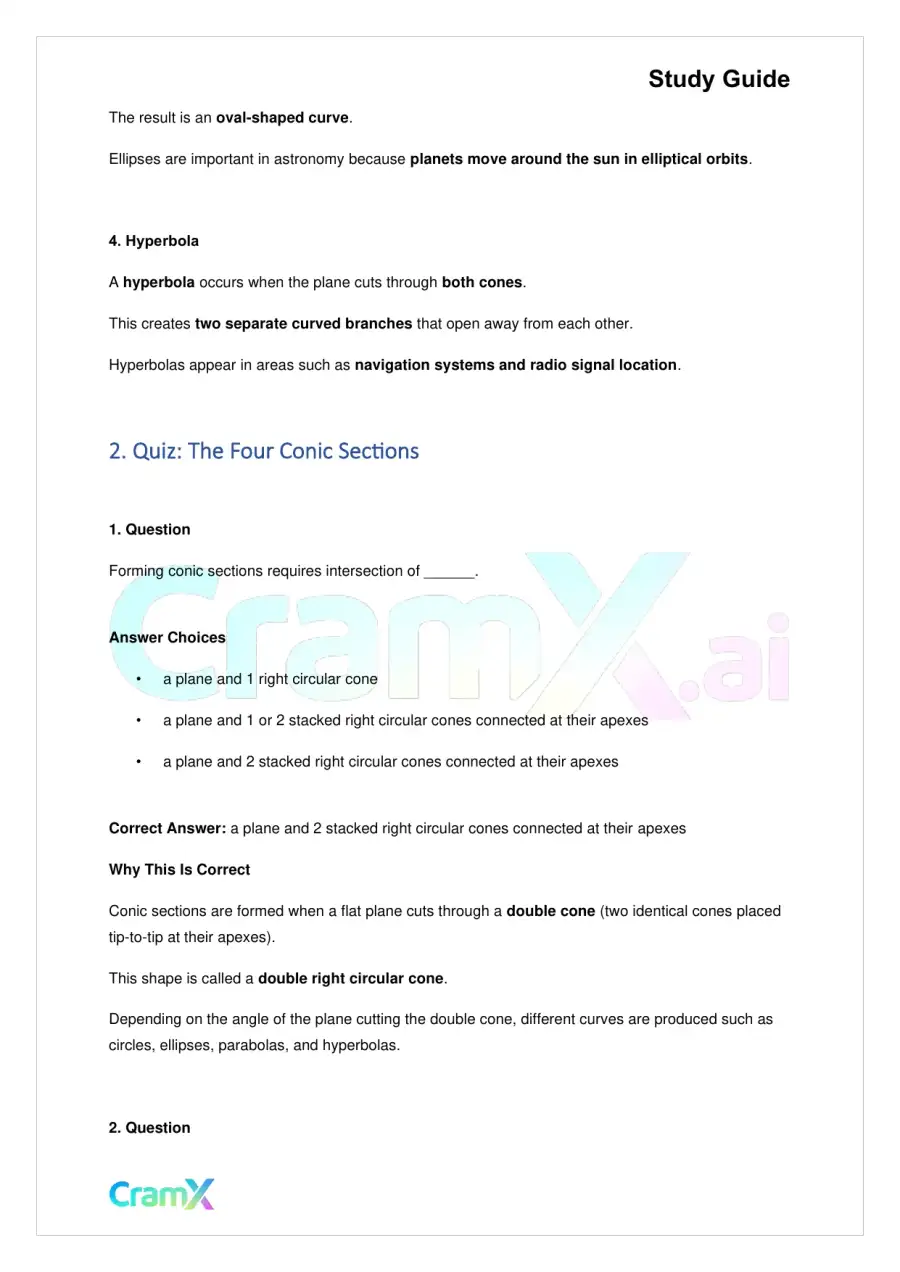 Study Guide

The result is an oval-shaped curve.

Ellipses are important in astronomy because planets move around the sun in elliptical orbits.

4. Hyperbola

A hyperbola occurs when the plane cuts through both cones.

This creates two separate curved branches that open away from each other.

Hyperbolas appear in areas such as navigation systems and radio signal location.

2. Quiz: The Four Conic Sections

1. Question

Forming conic sections requires intersection of ____.

Answer Choices

• a plane and 1 right circular cone

• a plane and 1 or 2 stacked right circular cones connected at their apexes

• a plane and 2 stacked right circular cones connected at their apexes

Correct Answer: a plane and 2 stacked right circular cones connected at their apexes

Why This Is Correct

Conic sections are formed when a flat plane cuts through a double cone (two identical cones placed tip-to-tip at their apexes).

This shape is called a double right circular cone.

Depending on the angle of the plane cutting the double cone, different curves are produced such as circles, ellipses, parabolas, and hyperbolas.

2. Question

CramX

CramX.ai